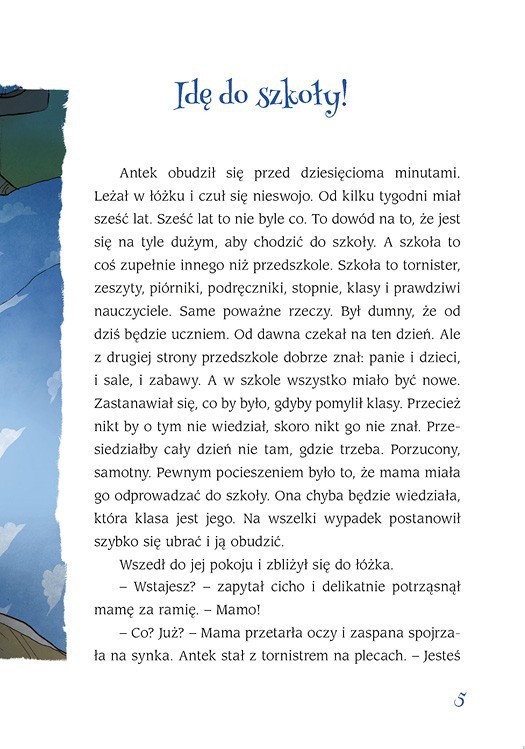 Idę do szkoły!

Antek obudził się przed dziesięcioma minutami. Leżał w łóżku i czuł się nieswojo. Od kilku tygodni miał sześć lat. Sześć lat to nie byle co. To dowód na to, że jest się na tyle dużym, aby chodzić do szkoły. A szkoła to coś zupełnie innego niż przedszkole. Szkoła to tornister, zeszyty, piórniki, podręczniki, stopnie, klasy i prawdziwi nauczyciele. Same poważne rzeczy. Był dumny, że od dziś będzie uczniem. Od dawna czekał na ten dzień. Ale z drugiej strony przedszkole dobrze znał: panie i dzieci, i sale, i zabawy. A w szkole wszystko miało być nowe. Zastanawiał się, co by było, gdyby pomylił klasy. Przecież nikt by o tym nie wiedział, skoro nikt go nie znał. Przesiedziałby cały dzień nie tam, gdzie trzeba. Porzucony, samotny. Pewnym pocieszeniem było to, że mama miała go odprowadzać do szkoły. Ona chyba będzie wiedziała, która klasa jest jego. Na wszelki wypadek postanowił szybko się ubrać i ją obudzić.

Wszedł do jej pokoju i zbliżył się do łóżka.

– Wstajesz? – zapytał cicho i delikatnie potrząsnął mamę za ramię. – Mamo!

– Co? Już? – Mama przetarła oczy i zaspana spojrzała na synka. Antek stał z tornistrem na plecach. – Jesteś

5